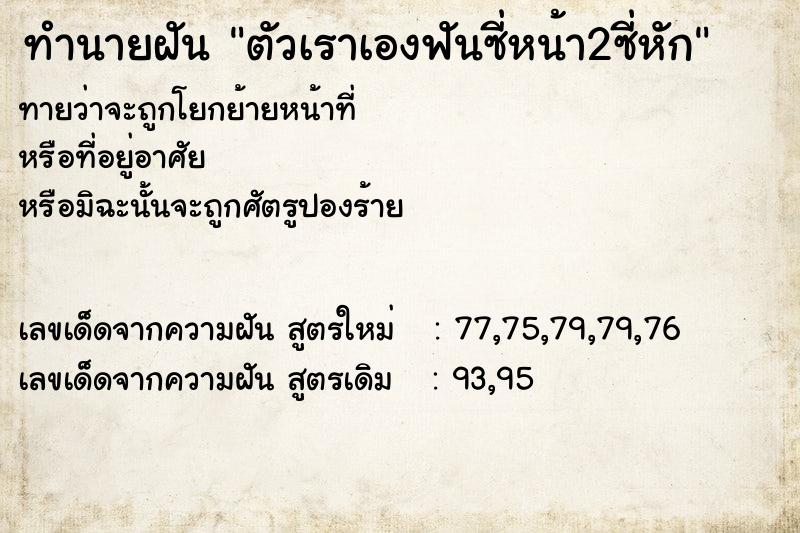 ทำนายฝัน "ตัวเราเองฟันซี่หน้า2ซี่หัก"

ทายว่าจะถูกโยกย้ายหน้าที่
หรือที่อยู่อาศัย
หรือมิฉะนั้นจะถูกศัตรูปองร้าย

เลขเด็ดจากความฝัน สูตรใหม่ : 77,75,79,79,76
เลขเด็ดจากความฝัน สูตรเดิม : 93,95